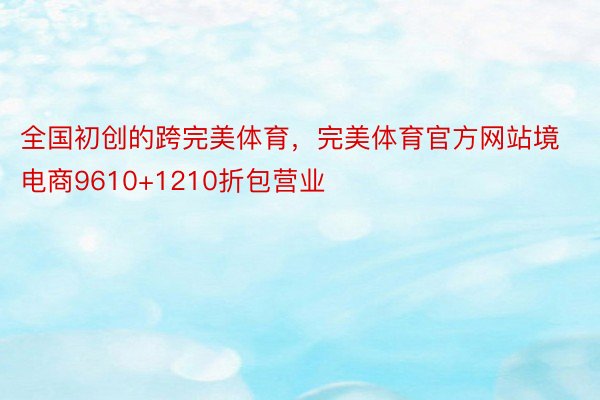 全国初创的跨完美体育，完美体育官方网站境电商9610+1210折包营业